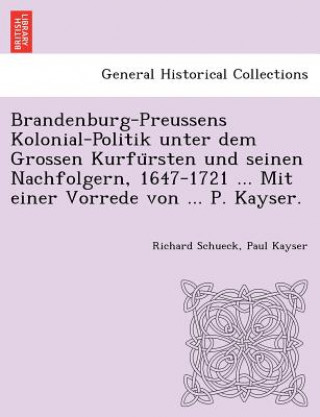 BRITISH LIBRARY

General Historical Collections

Brandenburg-Preussens Kolonial-Politik unter dem Grossen Kurfürsten und seinen Nachfolgern, 1647-1721 ... Mit einer Vorrede von ... P. Kayser.

Richard Schueck, Paul Kayser